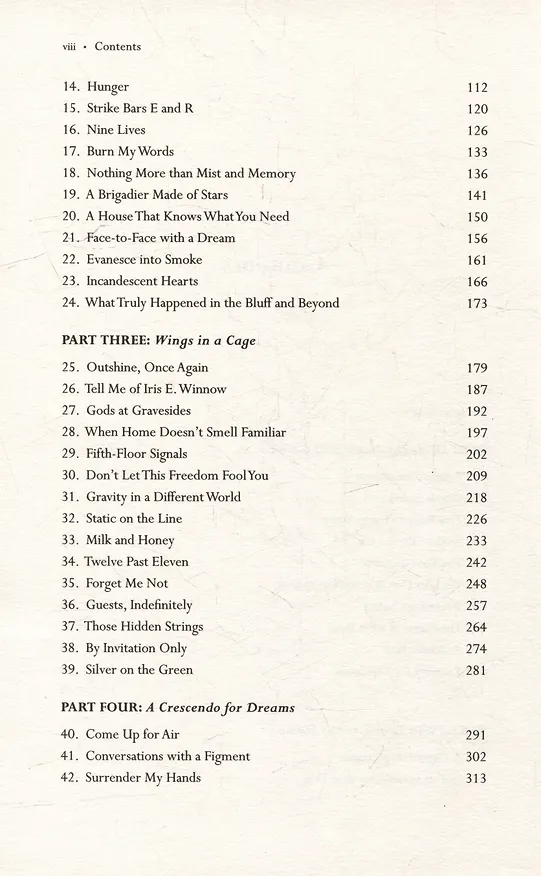 viii • Contents

14. Hunger 112
15. Strike Bars E and R 120
16. Nine Lives 126
17. Burn My Words 133
18. Nothing More than Mist and Memory 136
19. A Brigadier Made of Stars 141
20. A House That Knows What You Need 150
21. Face-to-Face with a Dream 156
22. Evanesce into Smoke 161
23. Incandescent Hearts 166
24. What Truly Happened in the Bluff and Beyond 173

PART THREE: Wings in a Cage

25. Outshine, Once Again 179
26. Tell Me of Iris E. Winnow 187
27. Gods at Gravesides 192
28. When Home Doesn't Smell Familiar 197
29. Fifth-Floor Signals 202
30. Don't Let This Freedom Fool You 209
31. Gravity in a Different World 218
32. Static on the Line 226
33. Milk and Honey 233
34. Twelve Past Eleven 242
35. Forget Me Not 248
36. Guests, Indefinitely 257
37. Those Hidden Strings 264
38. By Invitation Only 274
39. Silver on the Green 281

PART FOUR: A Crescendo for Dreams

40. Come Up for Air 291
41. Conversations with a Figment 302
42. Surrender My Hands 313